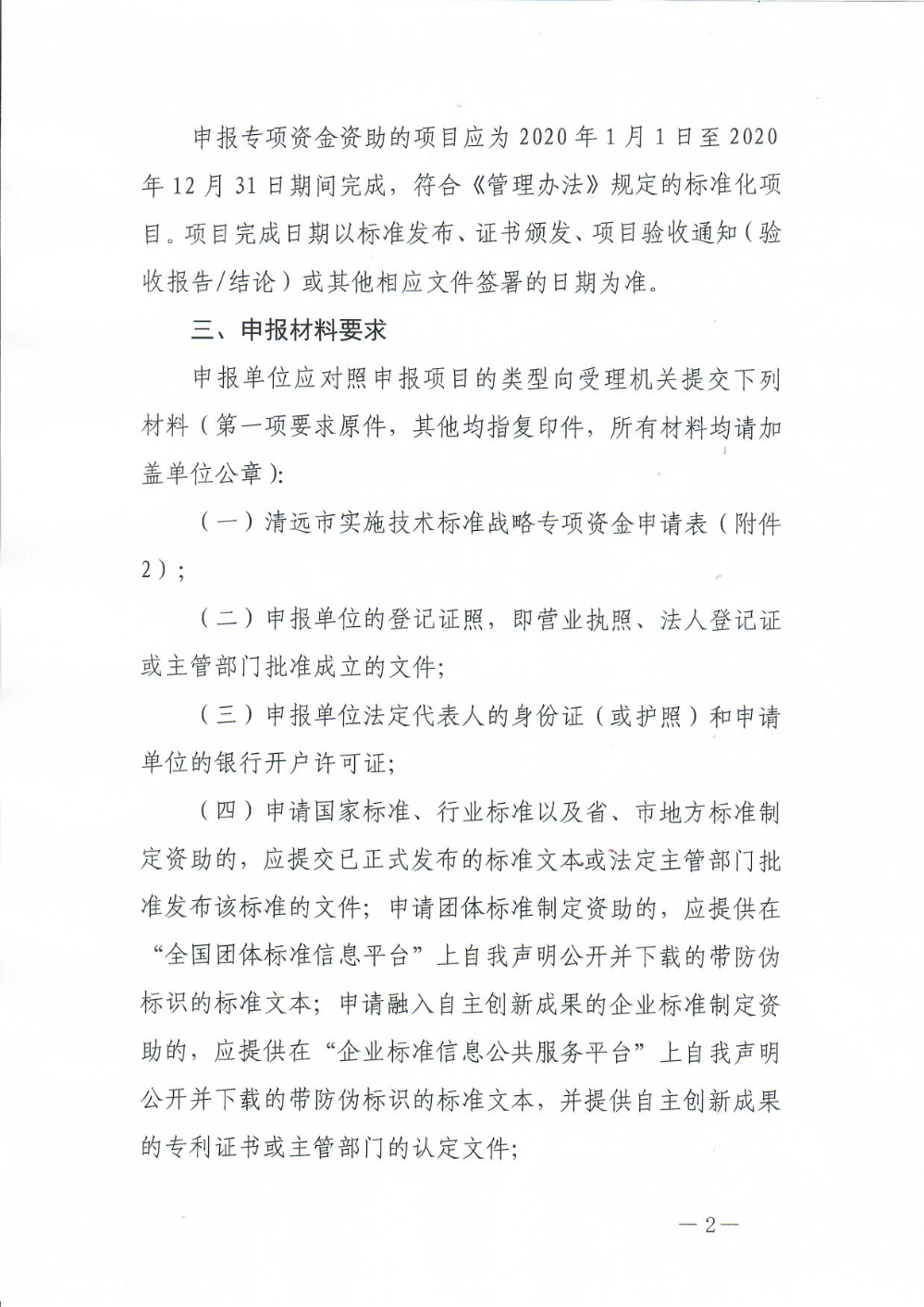 申报专项资金资助的项目应为2020年1月1日至2020年12月31日期间完成，符合《管理办法》规定的标准化项目。项目完成日期以标准发布、证书颁发、项目验收通知（验收报告/结论）或其他相应文件签署的日期为准。

三、申报材料要求

申报单位应对照申报项目的类型向受理机关提交下列材料（第一项要求原件，其他均指复印件，所有材料均请加盖单位公章）:

（一）清远市实施技术标准战略专项资金申请表（附件2）;

（二）申报单位的登记证照，即营业执照、法人登记证或主管部门批准成立的文件;

（三）申报单位法定代表人的身份证（或护照）和申请单位的银行开户许可证;

（四）申请国家标准、行业标准以及省、市地方标准制定资助的，应提交已正式发布的标准文本或法定主管部门批准发布该标准的文件；申请团体标准制定资助的，应提供在“全国团体标准信息平台”上自我声明公开并下载的带防伪标识的标准文本；申请融入自主创新成果的企业标准制定资助的，应提供在“企业标准信息公共服务平台”上自我声明公开并下载的带防伪标识的标准文本，并提供自主创新成果的专利证书或主管部门的认定文件;

—2—